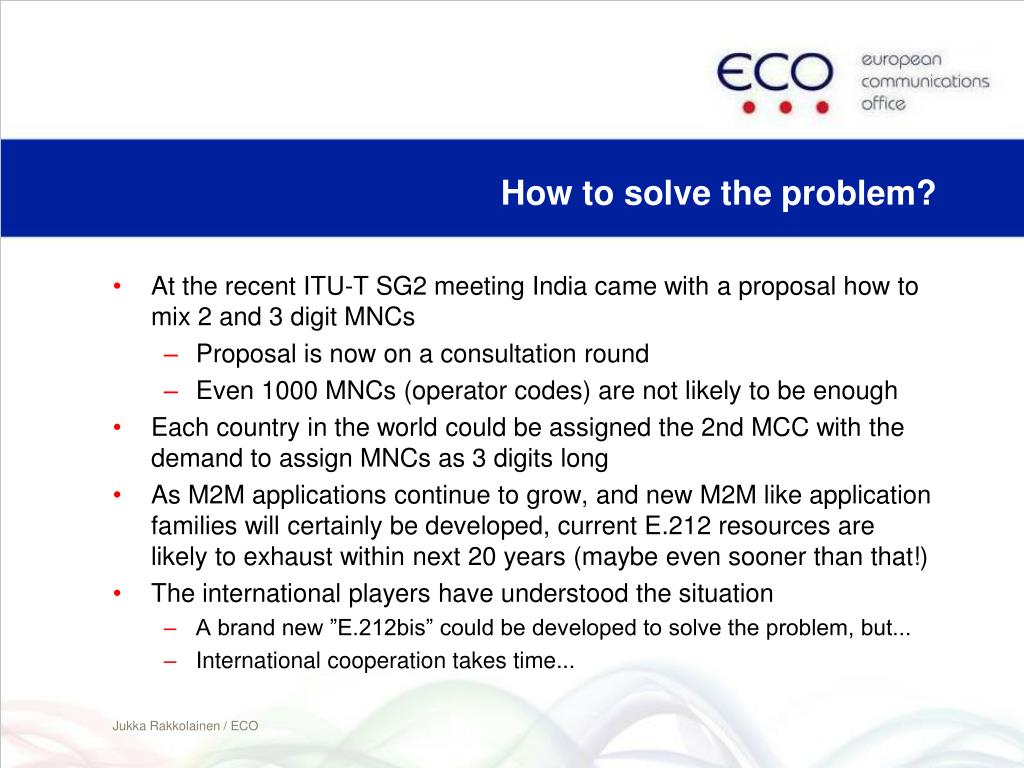 ECO
european communications office

How to solve the problem?

• At the recent ITU-T SG2 meeting India came with a proposal how to mix 2 and 3 digit MNCs
– Proposal is now on a consultation round
– Even 1000 MNCs (operator codes) are not likely to be enough
• Each country in the world could be assigned the 2nd MCC with the demand to assign MNCs as 3 digits long
• As M2M applications continue to grow, and new M2M like application families will certainly be developed, current E.212 resources are likely to exhaust within next 20 years (maybe even sooner than that!)
• The international players have understood the situation
– A brand new ”E.212bis” could be developed to solve the problem, but...
– International cooperation takes time...

Jukka Rakkolainen / ECO